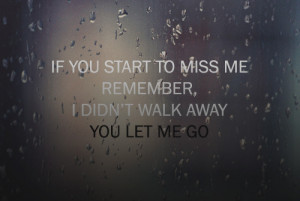 IF YOU START TO MISS ME
REMEMBER,
I DIDN'T WALK AWAY
YOU LET ME GO